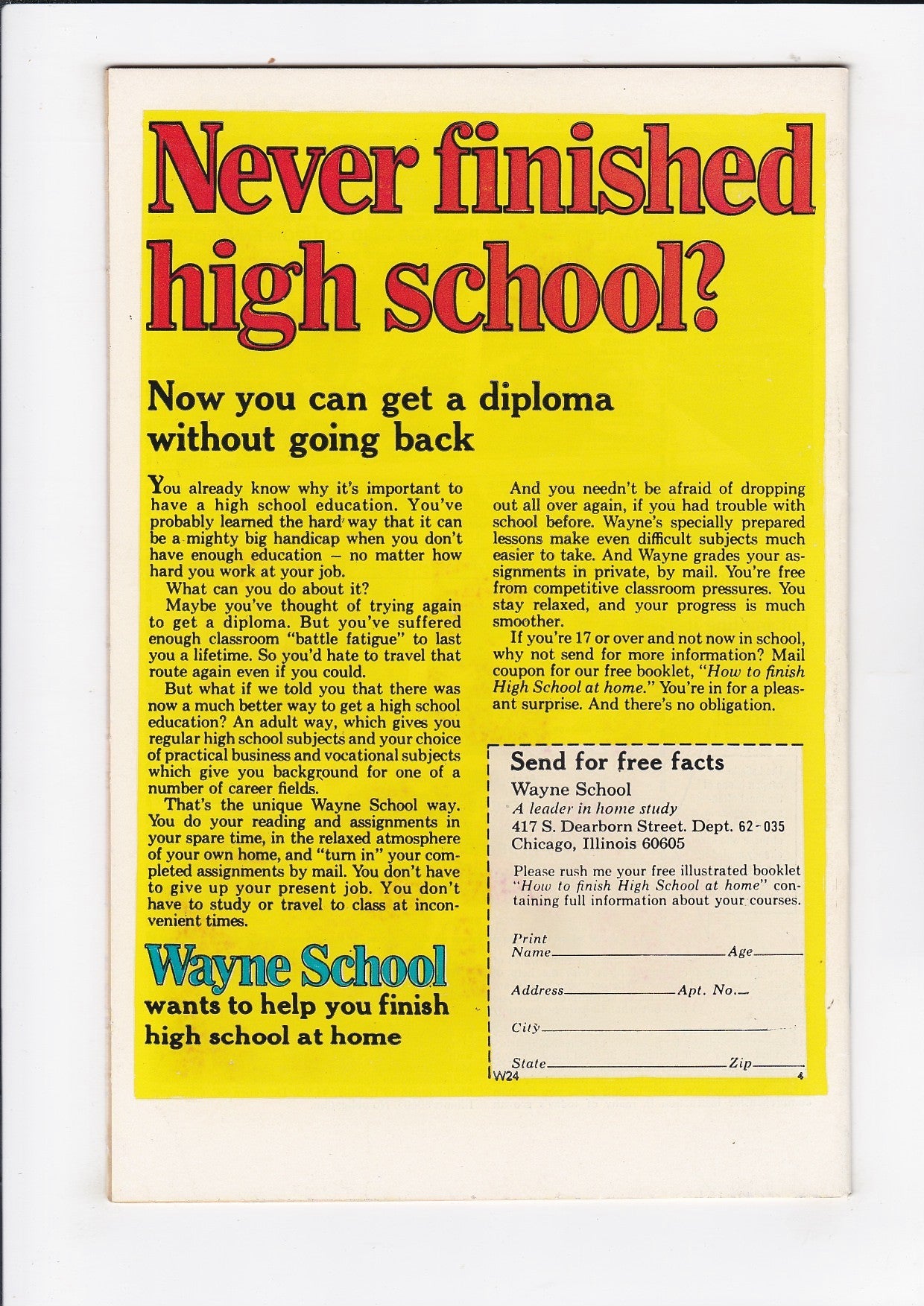 Never finished high school?

Now you can get a diploma without going back

You already know why it's important to have a high school education. You've probably learned the hard way that it can be a mighty big handicap when you don't have enough education – no matter how hard you work at your job.

What can you do about it?

Maybe you've thought of trying again to get a diploma. But you've suffered enough classroom "battle fatigue" to last you a lifetime. So you'd hate to travel that route again even if you could.

But what if we told you that there was now a much better way to get a high school education? An adult way, which gives you regular high school subjects and your choice of practical business and vocational subjects which give you background for one of a number of career fields.

That's the unique Wayne School way. You do your reading and assignments in your spare time, in the relaxed atmosphere of your own home, and "turn in" your completed assignments by mail. You don't have to give up your present job. You don't have to study or travel to class at inconvenient times.

Wayne School
wants to help you finish high school at home

And you needn't be afraid of dropping out all over again, if you had trouble with school before. Wayne's specially prepared lessons make even difficult subjects much easier to take. And Wayne grades your assignments in private, by mail. You're free from competitive classroom pressures. You stay relaxed, and your progress is much smoother.

If you're 17 or over and not now in school, why not send for more information? Mail coupon for our free booklet, "How to finish High School at home." You're in for a pleasant surprise. And there's no obligation.

Send for free facts
Wayne School
A leader in home study
417 S. Dearborn Street. Dept. 62-035
Chicago, Illinois 60605

Please rush me your free illustrated booklet "How to finish High School at home" containing full information about your courses.

Print Name ____ Age ____
Address ____ Apt. No. ____
City ____
State ____ Zip ____

W24
4